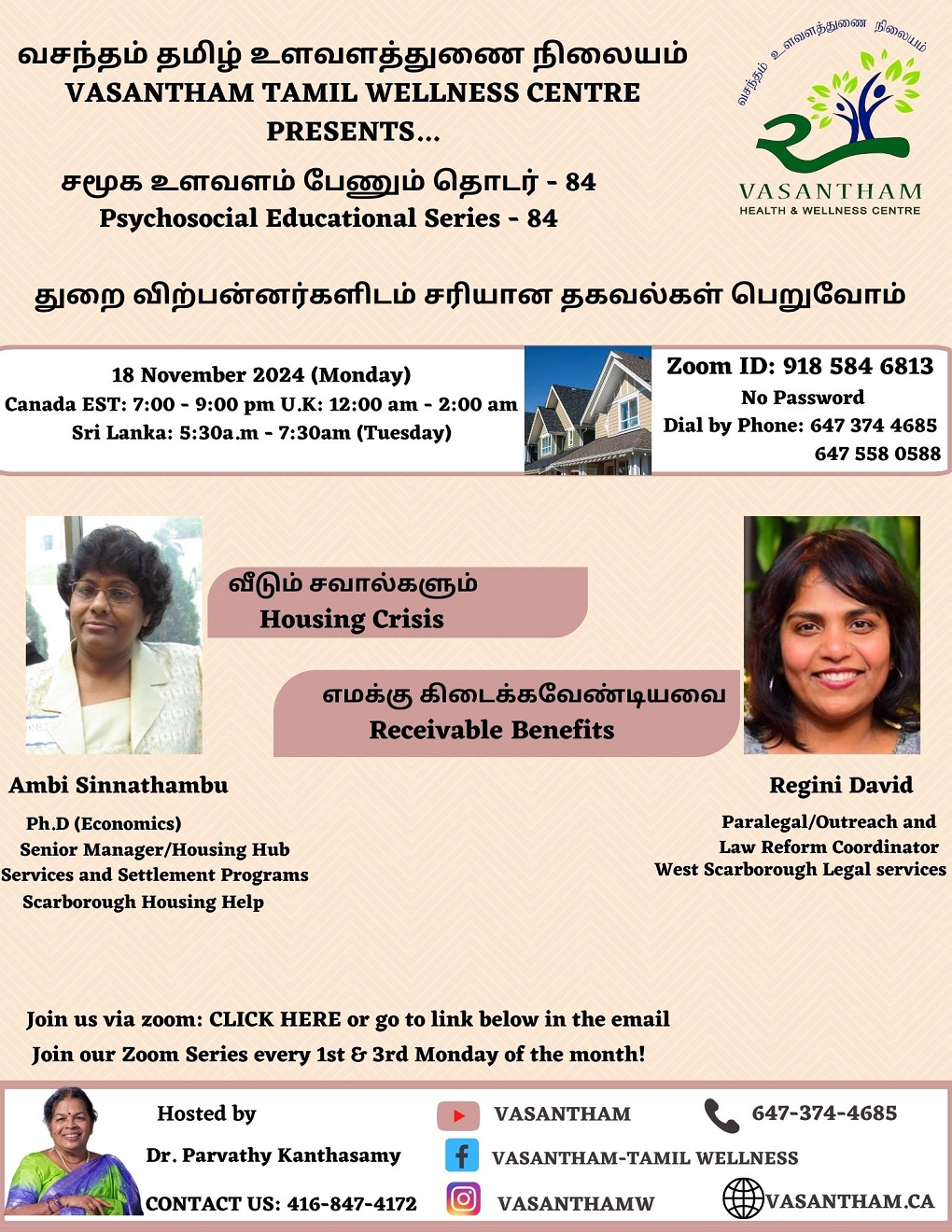 வசந்தம் தமிழ் உளவளத்துணை நிலையம்
VASANTHAM TAMIL WELLNESS CENTRE
PRESENTS...

சமூக உளவளம் பேணும் தொடர் - 84
Psychosocial Educational Series - 84

வசந்தம் உளவளத்துணை நிலையம்
VASANTHAM
HEALTH & WELLNESS CENTRE

துறை விற்பன்னர்களிடம் சரியான தகவல்கள் பெறுவோம்

18 November 2024 (Monday)
Canada EST: 7:00 - 9:00 pm U.K: 12:00 am - 2:00 am
Sri Lanka: 5:30a.m - 7:30am (Tuesday)

Zoom ID: 918 584 6813
No Password
Dial by Phone: 647 374 4685
647 558 0588

வீடும் சவால்களும்
Housing Crisis

எமக்கு கிடைக்கவேண்டியவை
Receivable Benefits

Ambi Sinnathambu
Ph.D (Economics)
Senior Manager/Housing Hub
Services and Settlement Programs
Scarborough Housing Help

Regini David
Paralegal/Outreach and
Law Reform Coordinator
West Scarborough Legal services

Join us via zoom: CLICK HERE or go to link below in the email
Join our Zoom Series every 1st & 3rd Monday of the month!

Hosted by
Dr. Parvathy Kanthasamy
CONTACT US: 416-847-4172

VASANTHAM
VASANTHAM-TAMIL WELLNESS
VASANTHAMW

647-374-4685
VASANTHAM.CA